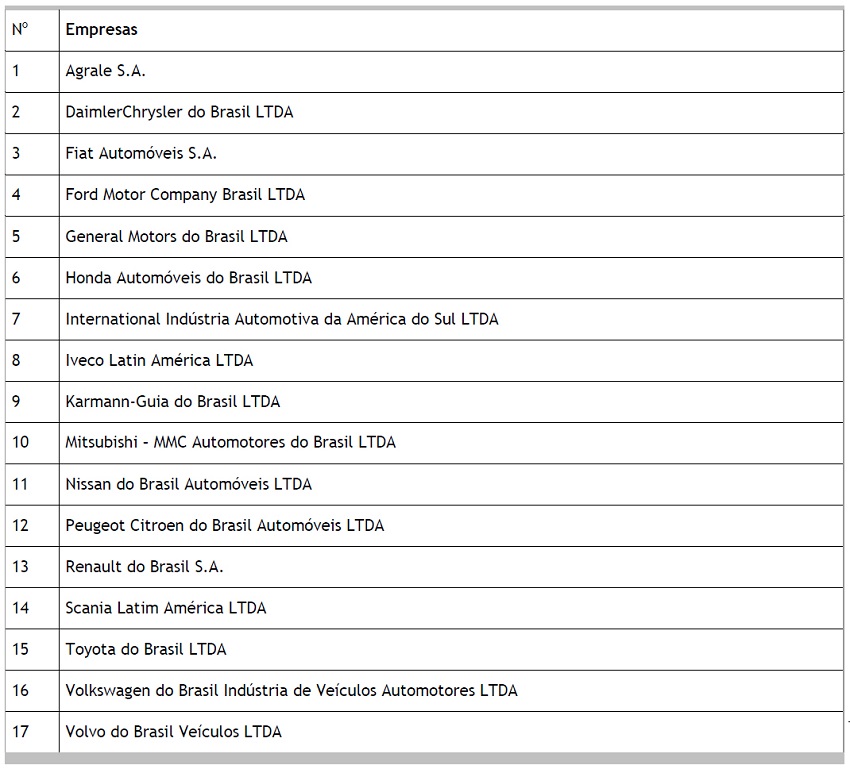 | Nº | Empresas |
|---|---|
| 1 | Agrale S.A. |
| 2 | DaimlerChrysler do Brasil LTDA |
| 3 | Fiat Automóveis S.A. |
| 4 | Ford Motor Company Brasil LTDA |
| 5 | General Motors do Brasil LTDA |
| 6 | Honda Automóveis do Brasil LTDA |
| 7 | International Indústria Automotiva da América do Sul LTDA |
| 8 | Iveco Latin América LTDA |
| 9 | Karmann-Guia do Brasil LTDA |
| 10 | Mitsubishi - MMC Automotores do Brasil LTDA |
| 11 | Nissan do Brasil Automóveis LTDA |
| 12 | Peugeot Citroen do Brasil Automóveis LTDA |
| 13 | Renault do Brasil S.A. |
| 14 | Scania Latim América LTDA |
| 15 | Toyota do Brasil LTDA |
| 16 | Volkswagen do Brasil Indústria de Veículos Automotores LTDA |
| 17 | Volvo do Brasil Veículos LTDA |